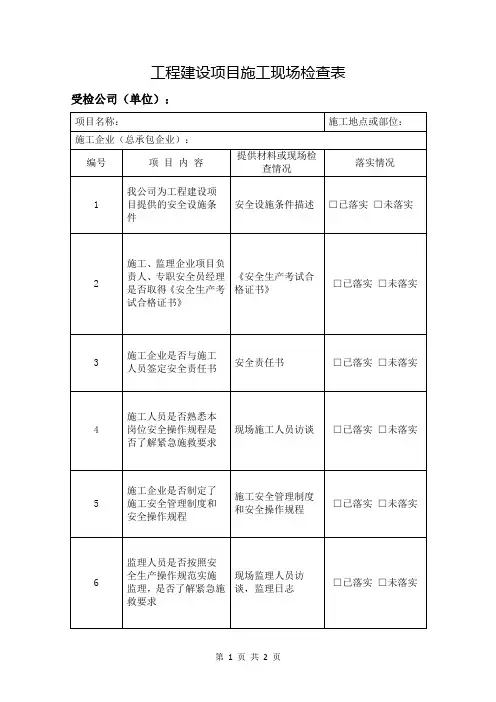 工程建设项目施工现场检查表

受检公司（单位）：

| 项目名称： | | | 施工地点或部位： |
|---|---|---|---|
| 施工企业（总承包企业）： | | | |
| 编号 | 项 目 内 容 | 提供材料或现场检查情况 | 落实情况 |
| 1 | 我公司为工程建设项目提供的安全设施条件 | 安全设施条件描述 | □已落实 □未落实 |
| 2 | 施工、监理企业项目负责人、专职安全员经理是否取得《安全生产考试合格证书》 | 《安全生产考试合格证书》 | □已落实 □未落实 |
| 3 | 施工企业是否与施工人员签定安全责任书 | 安全责任书 | □已落实 □未落实 |
| 4 | 施工人员是否熟悉本岗位安全操作规程是否了解紧急施救要求 | 现场施工人员访谈 | □已落实 □未落实 |
| 5 | 施工企业是否制定了施工安全管理制度和安全操作规程 | 施工安全管理制度和安全操作规程 | □已落实 □未落实 |
| 6 | 监理人员是否按照安全生产操作规范实施监理，是否了解紧急施救要求 | 现场监理人员访谈，监理日志 | □已落实 □未落实 |

第 1 页 共 2 页